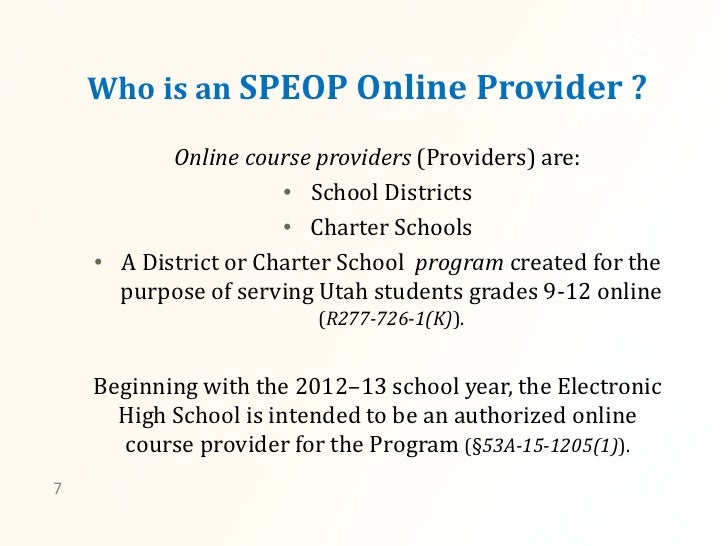 Who is an SPEOP Online Provider ?

Online course providers (Providers) are:

• School Districts
• Charter Schools
• A District or Charter School program created for the purpose of serving Utah students grades 9-12 online (R277-726-1(K)).

Beginning with the 2012–13 school year, the Electronic High School is intended to be an authorized online course provider for the Program (§53A-15-1205(1)).

7